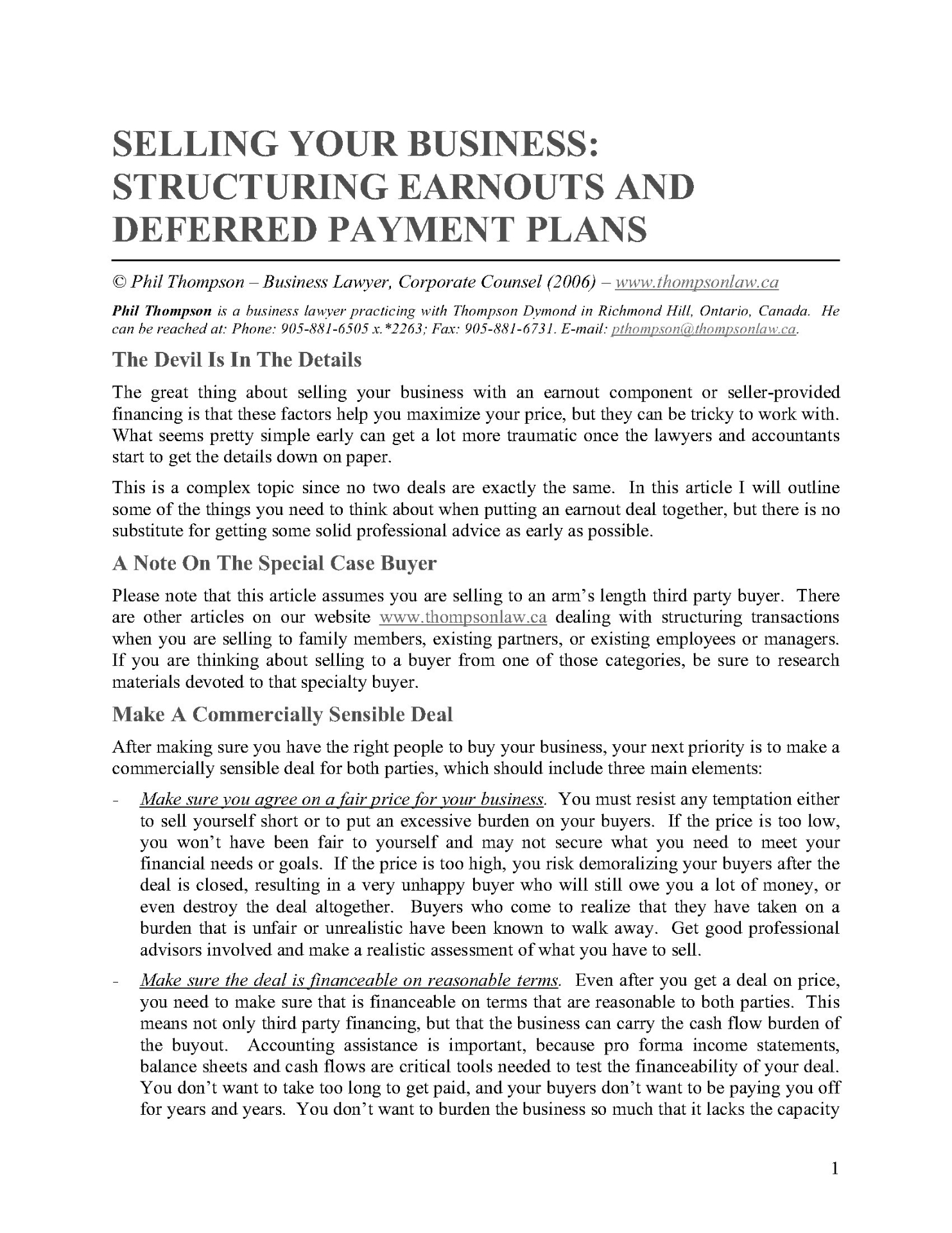 SELLING YOUR BUSINESS: STRUCTURING EARNOUTS AND DEFERRED PAYMENT PLANS

© Phil Thompson – Business Lawyer, Corporate Counsel (2006) – www.thompsonlaw.ca

Phil Thompson is a business lawyer practicing with Thompson Dymond in Richmond Hill, Ontario, Canada. He can be reached at: Phone: 905-881-6505 x.*2263; Fax: 905-881-6731. E-mail: pthompson@thompsonlaw.ca.

The Devil Is In The Details

The great thing about selling your business with an earnout component or seller-provided financing is that these factors help you maximize your price, but they can be tricky to work with. What seems pretty simple early can get a lot more traumatic once the lawyers and accountants start to get the details down on paper.

This is a complex topic since no two deals are exactly the same. In this article I will outline some of the things you need to think about when putting an earnout deal together, but there is no substitute for getting some solid professional advice as early as possible.

A Note On The Special Case Buyer

Please note that this article assumes you are selling to an arm's length third party buyer. There are other articles on our website www.thompsonlaw.ca dealing with structuring transactions when you are selling to family members, existing partners, or existing employees or managers. If you are thinking about selling to a buyer from one of those categories, be sure to research materials devoted to that specialty buyer.

Make A Commercially Sensible Deal

After making sure you have the right people to buy your business, your next priority is to make a commercially sensible deal for both parties, which should include three main elements:

- Make sure you agree on a fair price for your business. You must resist any temptation either to sell yourself short or to put an excessive burden on your buyers. If the price is too low, you won't have been fair to yourself and may not secure what you need to meet your financial needs or goals. If the price is too high, you risk demoralizing your buyers after the deal is closed, resulting in a very unhappy buyer who will still owe you a lot of money, or even destroy the deal altogether. Buyers who come to realize that they have taken on a burden that is unfair or unrealistic have been known to walk away. Get good professional advisors involved and make a realistic assessment of what you have to sell.

- Make sure the deal is financeable on reasonable terms. Even after you get a deal on price, you need to make sure that is financeable on terms that are reasonable to both parties. This means not only third party financing, but that the business can carry the cash flow burden of the buyout. Accounting assistance is important, because pro forma income statements, balance sheets and cash flows are critical tools needed to test the financeability of your deal. You don't want to take too long to get paid, and your buyers don't want to be paying you off for years and years. You don't want to burden the business so much that it lacks the capacity

1